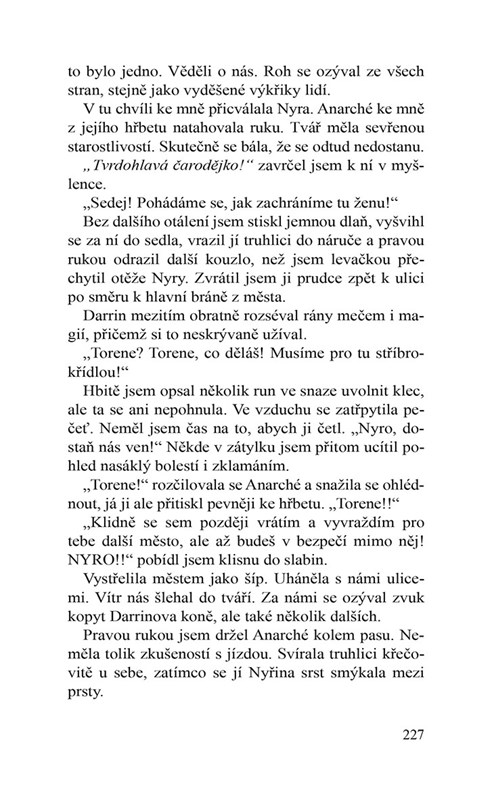 to bylo jedno. Věděli o nás. Roh se ozýval ze všech stran, stejně jako vyděšené výkřiky lidí.

V tu chvíli ke mně přicválala Nyra. Anarché ke mně z jejího hřbetu natahovala ruku. Tvář měla sevřenou starostlivostí. Skutečně se bála, že se odtud nedostanu.

„Tvrdohlavá čarodějko!“ zavrčel jsem k ní v myšlence.

„Sedej! Pohádáme se, jak zachráníme tu ženu!“

Bez dalšího otálení jsem stiskl jemnou dlaň, vyšvihl se za ní do sedla, vrazil jí truhlici do náruče a pravou rukou odrazil další kouzlo, než jsem levačkou přechytil otěže Nyry. Zvrátil jsem ji prudce zpět k ulici po směru k hlavní bráně z města.

Darrin mezitím obratně rozséval rány mečem i magií, přičemž si to neskrývaně užíval.

„Torene? Torene, co děláš! Musíme pro tu stříbrokřídlou!“

Hbitě jsem opsal několik run ve snaze uvolnit klec, ale ta se ani nepohnula. Ve vzduchu se zatřpytila pečeť. Neměl jsem čas na to, abych ji četl. „Nyro, dostaň nás ven!“ Někde v zátylku jsem přitom ucítil pohled nasáklý bolestí i zklamáním.

„Torene!“ rozčilovala se Anarché a snažila se ohlédnout, já ji ale přitiskl pevněji ke hřbetu. „Torene!!“

„Klidně se sem později vrátím a vyvraždím pro tebe další město, ale až budeš v bezpečí mimo něj! NYRO!!“ pobídl jsem klisnu do slabin.

Vystřelila městem jako šíp. Uháněla s námi ulicemi. Vítr nás šlehal do tváří. Za námi se ozýval zvuk kopyt Darrinova koně, ale také několik dalších.

Pravou rukou jsem držel Anarché kolem pasu. Neměla tolik zkušeností s jízdou. Svírala truhlici křečovitě u sebe, zatímco se jí Nyřina srst smýkala mezi prsty.

227